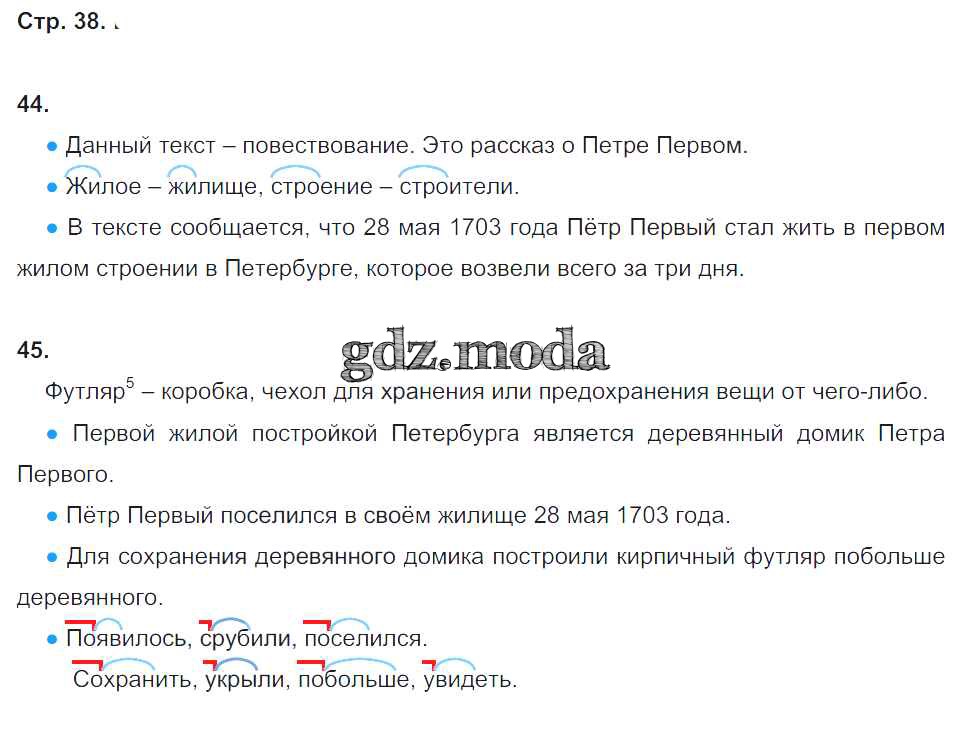 Стр. 38.

44.

• Данный текст – повествование. Это рассказ о Петре Первом.

• Жилое – жилище, строение – строители.

• В тексте сообщается, что 28 мая 1703 года Пётр Первый стал жить в первом жилом строении в Петербурге, которое возвели всего за три дня.

45.

Футляр$^{5}$ – коробка, чехол для хранения или предохранения вещи от чего-либо.

• Первой жилой постройкой Петербурга является деревянный домик Петра Первого.

• Пётр Первый поселился в своём жилище 28 мая 1703 года.

• Для сохранения деревянного домика построили кирпичный футляр побольше деревянного.

• Появилось, срубили, поселился.

Сохранить, укрыли, побольше, увидеть.

gdz.moda